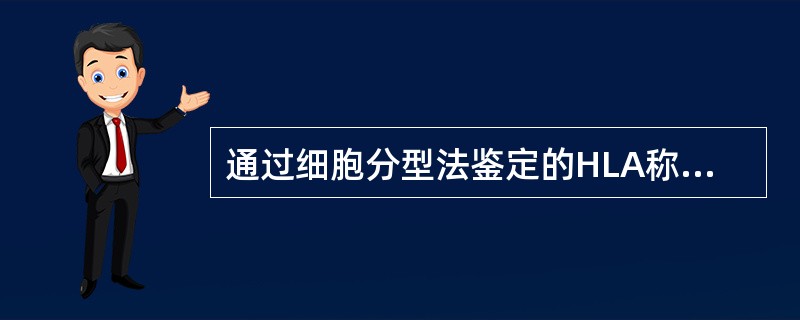 通过细胞分型法鉴定的HLA称...